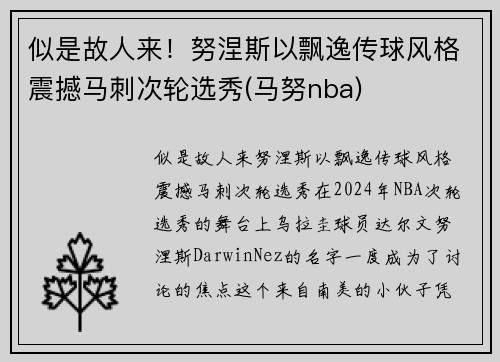 似是故人来！努涅斯以飘逸传球风格震撼马刺次轮选秀(马努nba)

似是故人来努涅斯以飘逸传球风格震撼马刺次轮选秀在2024年NBA次轮选秀的舞台上乌拉圭球员达尔文努涅斯DarwinNez的名字一度成为了讨论的焦点这个来自南美的小伙子凭